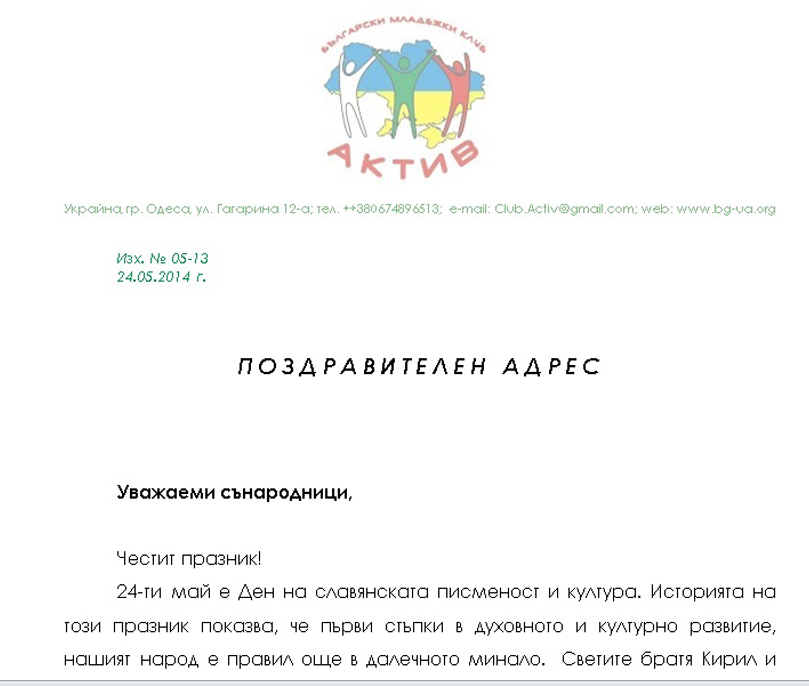 БЪЛГАРСКИ МЛАДЕЖКИ КЛУБ
АКТИВ

Украйна, гр. Одеса, ул. Гагарина 12-а; тел. ++380674896513; e-mail: Club.Activ@gmail.com; web: www.bg-ua.org

Изх. № 05-13
24.05.2014 г.

ПОЗДРАВИТЕЛЕН АДРЕС

Уважаеми сънародници,

Честит празник!

24-ти май е Ден на славянската писменост и култура. Историята на този празник показва, че първи стъпки в духовното и културно развитие, нашият народ е правил още в далечното минало. Светите братя Кирил и